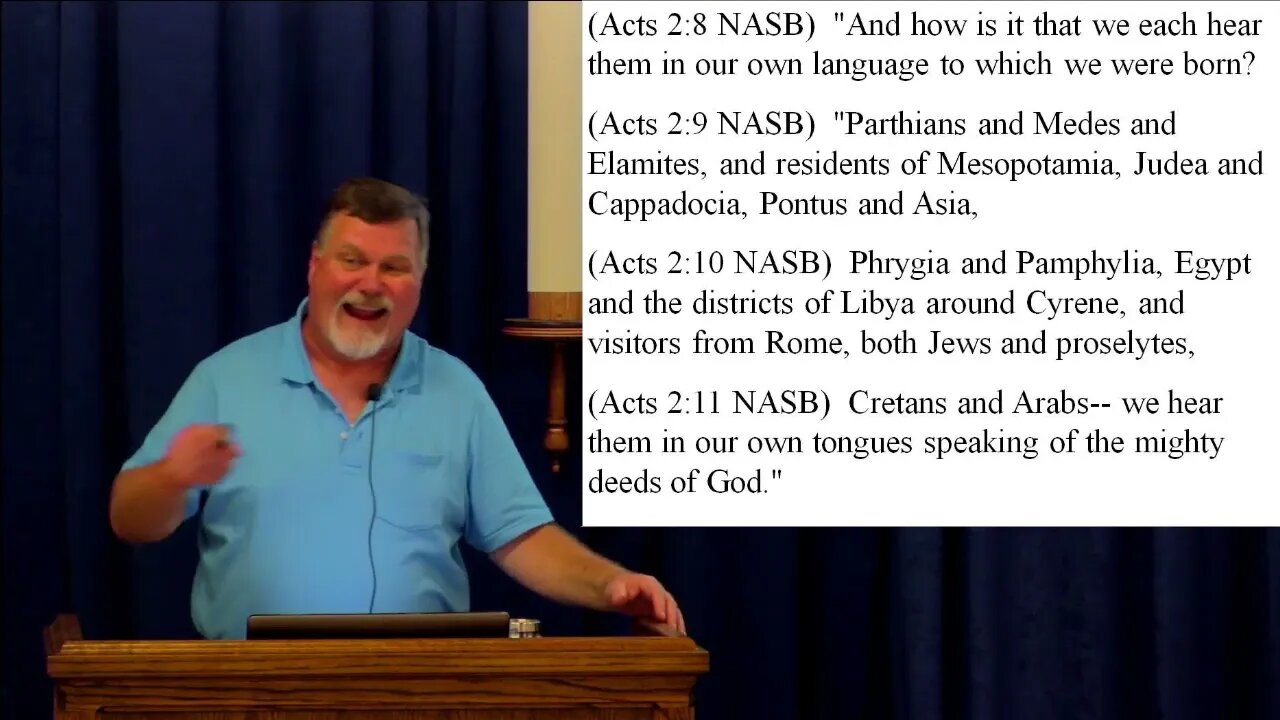 (Acts 2:8 NASB) "And how is it that we each hear them in our own language to which we were born?

(Acts 2:9 NASB) "Parthians and Medes and Elamites, and residents of Mesopotamia, Judea and Cappadocia, Pontus and Asia,

(Acts 2:10 NASB) Phrygia and Pamphylia, Egypt and the districts of Libya around Cyrene, and visitors from Rome, both Jews and proselytes,

(Acts 2:11 NASB) Cretans and Arabs-- we hear them in our own tongues speaking of the mighty deeds of God."